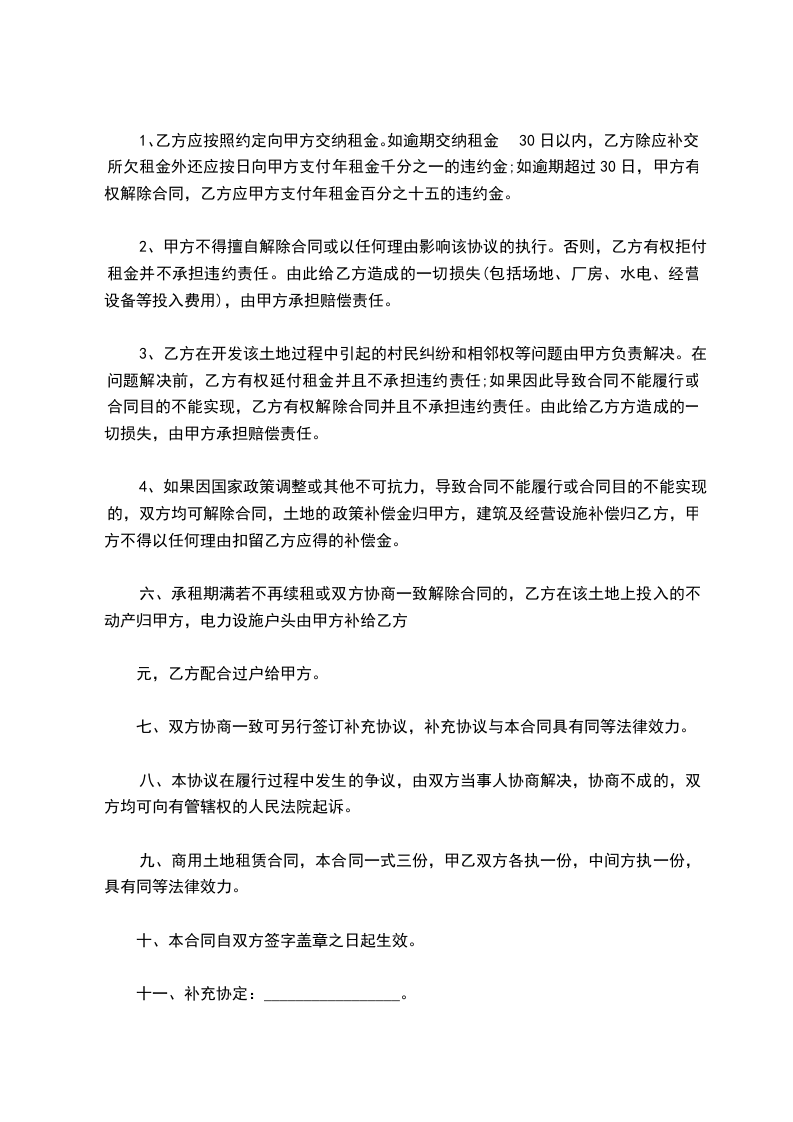 1、乙方应按照约定向甲方交纳租金。如逾期交纳租金 30 日以内，乙方除应补交所欠租金外还应按日向甲方支付年租金千分之一的违约金;如逾期超过 30 日，甲方有权解除合同，乙方应甲方支付年租金百分之十五的违约金。

2、甲方不得擅自解除合同或以任何理由影响该协议的执行。否则，乙方有权拒付租金并不承担违约责任。由此给乙方造成的一切损失(包括场地、厂房、水电、经营设备等投入费用)，由甲方承担赔偿责任。

3、乙方在开发该土地过程中引起的村民纠纷和相邻权等问题由甲方负责解决。在问题解决前，乙方有权延付租金并且不承担违约责任;如果因此导致合同不能履行或合同目的不能实现，乙方有权解除合同并且不承担违约责任。由此给乙方方造成的一切损失，由甲方承担赔偿责任。

4、如果因国家政策调整或其他不可抗力，导致合同不能履行或合同目的不能实现的，双方均可解除合同，土地的政策补偿金归甲方，建筑及经营设施补偿归乙方，甲方不得以任何理由扣留乙方应得的补偿金。

六、承租期满若不再续租或双方协商一致解除合同的，乙方在该土地上投入的不动产归甲方，电力设施户头由甲方补给乙方

元，乙方配合过户给甲方。

七、双方协商一致可另行签订补充协议，补充协议与本合同具有同等法律效力。

八、本协议在履行过程中发生的争议，由双方当事人协商解决，协商不成的，双方均可向有管辖权的人民法院起诉。

九、商用土地租赁合同，本合同一式三份，甲乙双方各执一份，中间方执一份，具有同等法律效力。

十、本合同自双方签字盖章之日起生效。

十一、补充协定：________________。